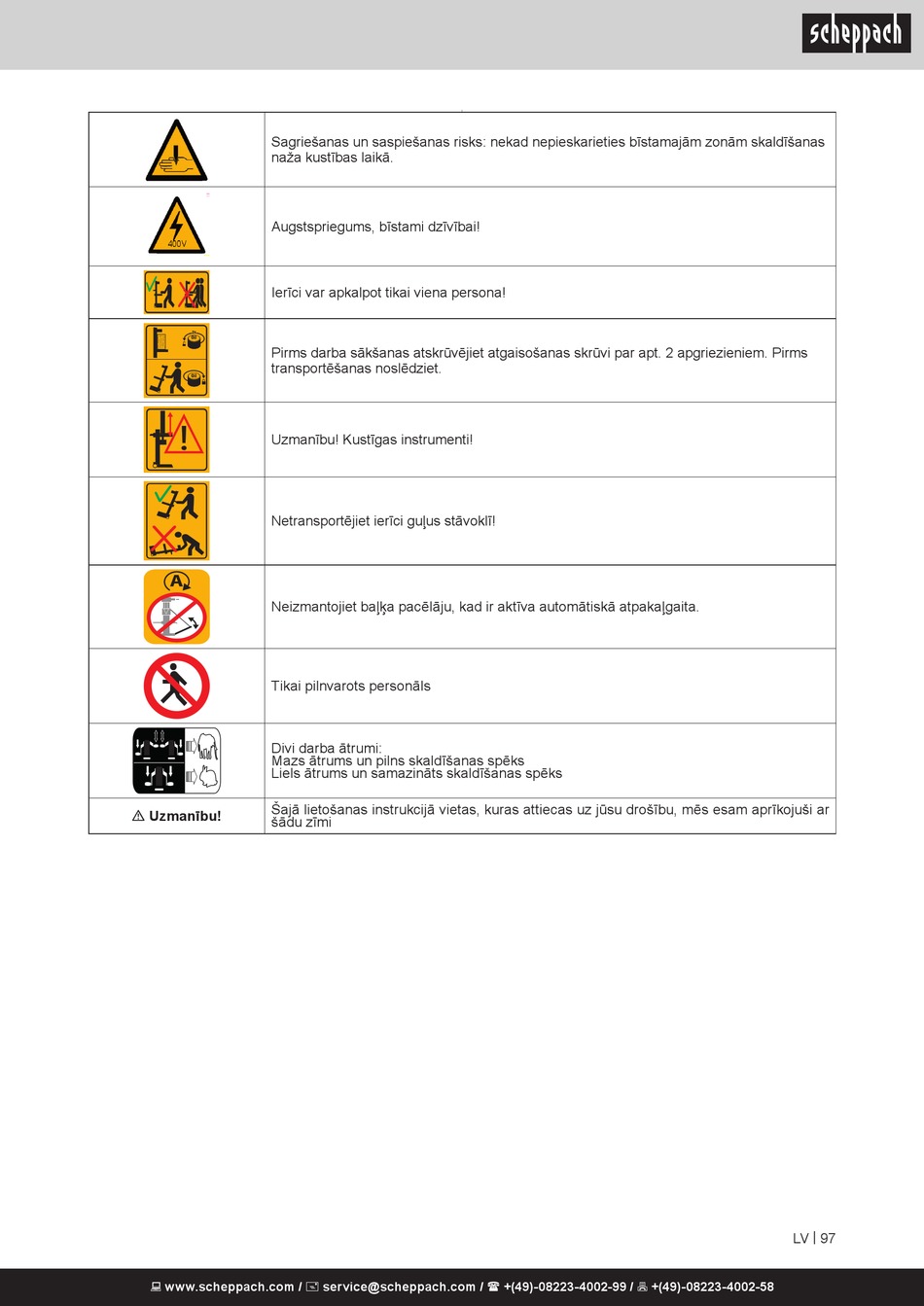 scheppach

| | |
|---|---|
| | Sagriešanas un saspiešanas risks: nekad nepieskarieties bīstamajām zonām skaldīšanas naža kustības laikā. |
| 400V | Augstspriegums, bīstami dzīvībai! |
| | Ierīci var apkalpot tikai viena persona! |
| | Pirms darba sākšanas atskrūvējiet atgaisošanas skrūvi par apt. 2 apgriezieniem. Pirms transportēšanas noslēdziet. |
| | Uzmanību! Kustīgas instrumenti! |
| | Netransportējiet ierīci guļus stāvoklī! |
| A | Neizmantojiet baļķa pacēlāju, kad ir aktīva automātiskā atpakaļgaita. |
| | Tikai pilnvarots personāls |
| | Divi darba ātrumi: Mazs ātrums un pilns skaldīšanas spēks Liels ātrums un samazināts skaldīšanas spēks |
| ⚠ Uzmanību! | Šajā lietošanas instrukcijā vietas, kuras attiecas uz jūsu drošību, mēs esam aprīkojuši ar šādu zīmi |

LV | 97

www.scheppach.com / service@scheppach.com / +(49)-08223-4002-99 / +(49)-08223-4002-58